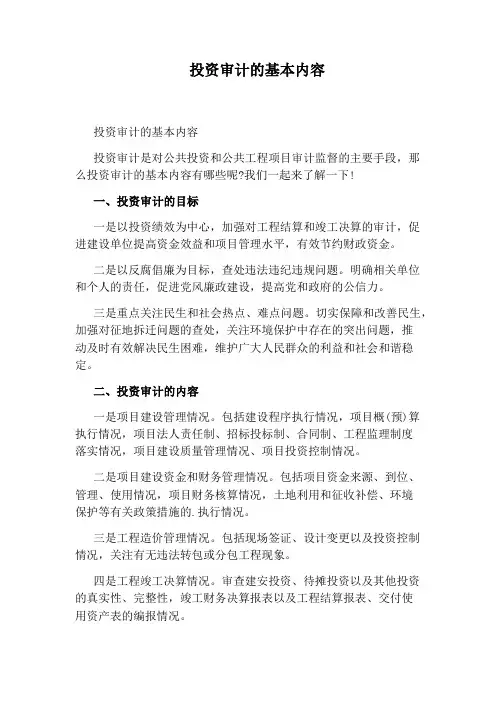 投资审计的基本内容

投资审计的基本内容

投资审计是对公共投资和公共工程项目审计监督的主要手段，那么投资审计的基本内容有哪些呢?我们一起来了解一下!

一、投资审计的目标

一是以投资绩效为中心，加强对工程结算和竣工决算的审计，促进建设单位提高资金效益和项目管理水平，有效节约财政资金。

二是以反腐倡廉为目标，查处违法违纪违规问题。明确相关单位和个人的责任，促进党风廉政建设，提高党和政府的公信力。

三是重点关注民生和社会热点、难点问题。切实保障和改善民生，加强对征地拆迁问题的查处，关注环境保护中存在的突出问题，推动及时有效解决民生困难，维护广大人民群众的利益和社会和谐稳定。

二、投资审计的内容

一是项目建设管理情况。包括建设程序执行情况，项目概(预)算执行情况，项目法人责任制、招标投标制、合同制、工程监理制度落实情况，项目建设质量管理情况、项目投资控制情况。

二是项目建设资金和财务管理情况。包括项目资金来源、到位、管理、使用情况，项目财务核算情况，土地利用和征收补偿、环境保护等有关政策措施的.执行情况。

三是工程造价管理情况。包括现场签证、设计变更以及投资控制情况，关注有无违法转包或分包工程现象。

四是工程竣工决算情况。审查建安投资、待摊投资以及其他投资的真实性、完整性，竣工财务决算报表以及工程结算报表、交付使用资产表的编报情况。